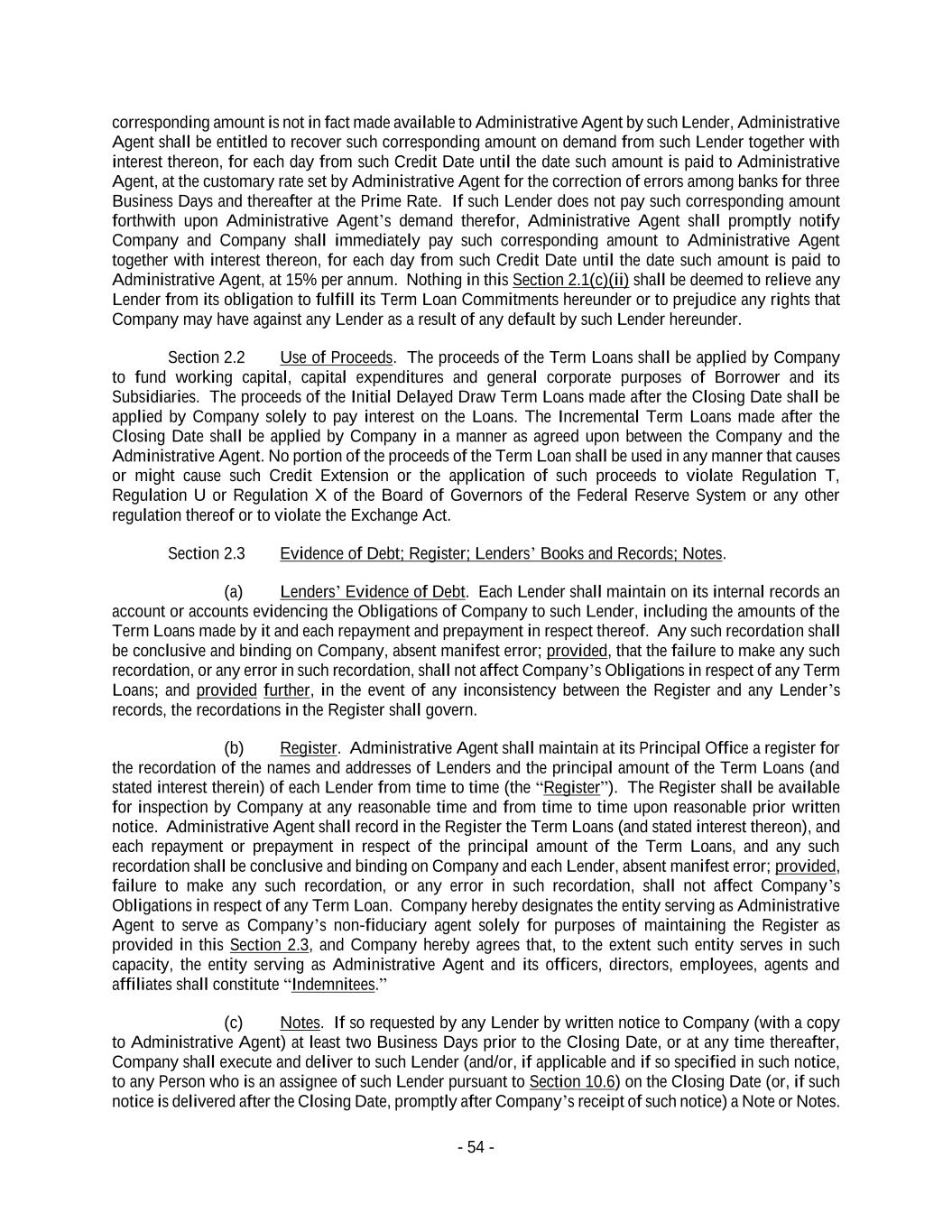 corresponding amount is not in fact made available to Administrative Agent by such Lender, Administrative Agent shall be entitled to recover such corresponding amount on demand from such Lender together with interest thereon, for each day from such Credit Date until the date such amount is paid to Administrative Agent, at the customary rate set by Administrative Agent for the correction of errors among banks for three Business Days and thereafter at the Prime Rate. If such Lender does not pay such corresponding amount forthwith upon Administrative Agent's demand therefor, Administrative Agent shall promptly notify Company and Company shall immediately pay such corresponding amount to Administrative Agent together with interest thereon, for each day from such Credit Date until the date such amount is paid to Administrative Agent, at 15% per annum. Nothing in this Section 2.1(c)(ii) shall be deemed to relieve any Lender from its obligation to fulfill its Term Loan Commitments hereunder or to prejudice any rights that Company may have against any Lender as a result of any default by such Lender hereunder.

Section 2.2 Use of Proceeds. The proceeds of the Term Loans shall be applied by Company to fund working capital, capital expenditures and general corporate purposes of Borrower and its Subsidiaries. The proceeds of the Initial Delayed Draw Term Loans made after the Closing Date shall be applied by Company solely to pay interest on the Loans. The Incremental Term Loans made after the Closing Date shall be applied by Company in a manner as agreed upon between the Company and the Administrative Agent. No portion of the proceeds of the Term Loan shall be used in any manner that causes or might cause such Credit Extension or the application of such proceeds to violate Regulation T, Regulation U or Regulation X of the Board of Governors of the Federal Reserve System or any other regulation thereof or to violate the Exchange Act.

Section 2.3 Evidence of Debt; Register; Lenders' Books and Records; Notes.

(a) Lenders' Evidence of Debt. Each Lender shall maintain on its internal records an account or accounts evidencing the Obligations of Company to such Lender, including the amounts of the Term Loans made by it and each repayment and prepayment in respect thereof. Any such recordation shall be conclusive and binding on Company, absent manifest error; provided, that the failure to make any such recordation, or any error in such recordation, shall not affect Company's Obligations in respect of any Term Loans; and provided further, in the event of any inconsistency between the Register and any Lender's records, the recordations in the Register shall govern.

(b) Register. Administrative Agent shall maintain at its Principal Office a register for the recordation of the names and addresses of Lenders and the principal amount of the Term Loans (and stated interest therein) of each Lender from time to time (the "Register"). The Register shall be available for inspection by Company at any reasonable time and from time to time upon reasonable prior written notice. Administrative Agent shall record in the Register the Term Loans (and stated interest thereon), and each repayment or prepayment in respect of the principal amount of the Term Loans, and any such recordation shall be conclusive and binding on Company and each Lender, absent manifest error; provided, failure to make any such recordation, or any error in such recordation, shall not affect Company's Obligations in respect of any Term Loan. Company hereby designates the entity serving as Administrative Agent to serve as Company's non-fiduciary agent solely for purposes of maintaining the Register as provided in this Section 2.3, and Company hereby agrees that, to the extent such entity serves in such capacity, the entity serving as Administrative Agent and its officers, directors, employees, agents and affiliates shall constitute "Indemnitees."

(c) Notes. If so requested by any Lender by written notice to Company (with a copy to Administrative Agent) at least two Business Days prior to the Closing Date, or at any time thereafter, Company shall execute and deliver to such Lender (and/or, if applicable and if so specified in such notice, to any Person who is an assignee of such Lender pursuant to Section 10.6) on the Closing Date (or, if such notice is delivered after the Closing Date, promptly after Company's receipt of such notice) a Note or Notes.

- 54 -